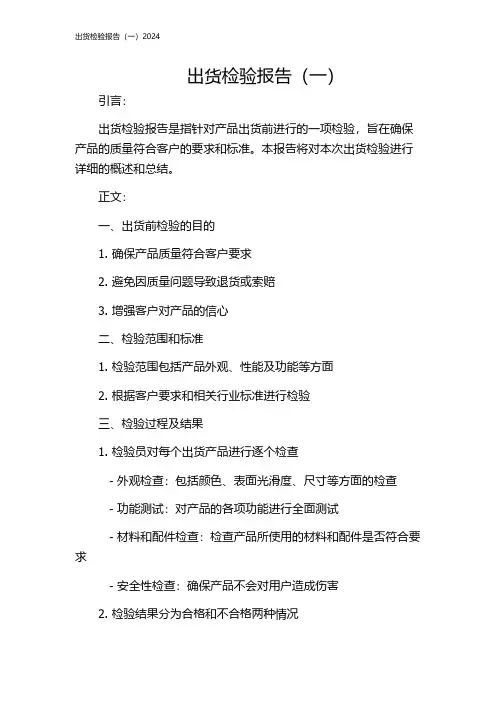 出货检验报告（一）2024

出货检验报告（一）

引言：

出货检验报告是指针对产品出货前进行的一项检验，旨在确保产品的质量符合客户的要求和标准。本报告将对本次出货检验进行详细的概述和总结。

正文：

一、出货前检验的目的

1. 确保产品质量符合客户要求

2. 避免因质量问题导致退货或索赔

3. 增强客户对产品的信心

二、检验范围和标准

1. 检验范围包括产品外观、性能及功能等方面

2. 根据客户要求和相关行业标准进行检验

三、检验过程及结果

1. 检验员对每个出货产品进行逐个检查

- 外观检查：包括颜色、表面光滑度、尺寸等方面的检查

- 功能测试：对产品的各项功能进行全面测试

- 材料和配件检查：检查产品所使用的材料和配件是否符合要求

- 安全性检查：确保产品不会对用户造成伤害

2. 检验结果分为合格和不合格两种情况